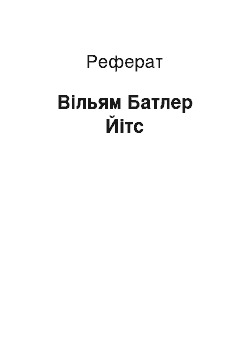 Реферат

Вільям Батлер Йітс